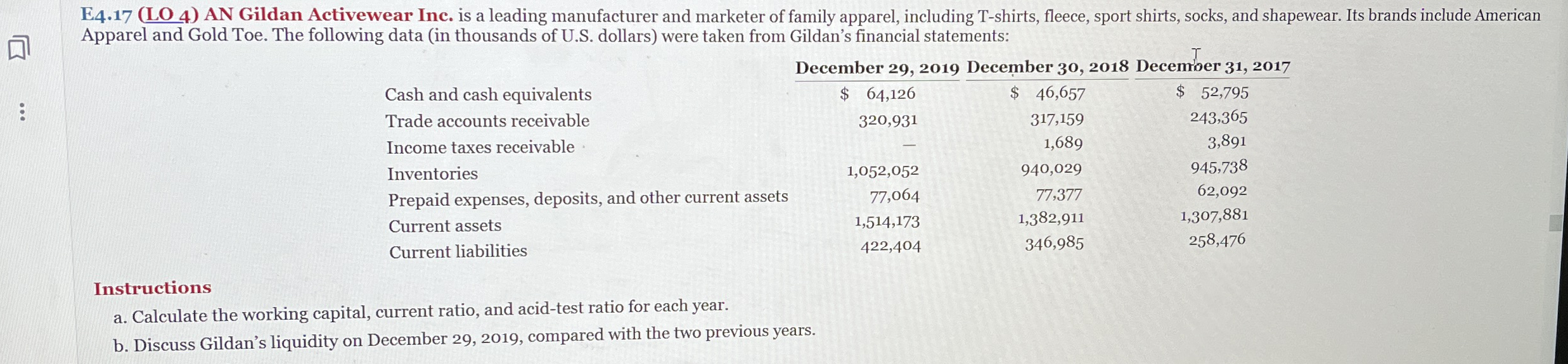 E4.17 (LO 4) AN Gildan Activewear Inc. is a leading manufacturer and marketer of family apparel, including T-shirts, fleece, sport shirts, socks, and shapewear. Its brands include American Apparel and Gold Toe. The following data (in thousands of U.S. dollars) were taken from Gildan's financial statements:

| | December 29, 2019 | December 30, 2018 | December 31, 2017 |
|---|---|---|---|
| Cash and cash equivalents | $ 64,126 | $ 46,657 | $ 52,795 |
| Trade accounts receivable | 320,931 | 317,159 | 243,365 |
| Income taxes receivable | — | 1,689 | 3,891 |
| Inventories | 1,052,052 | 940,029 | 945,738 |
| Prepaid expenses, deposits, and other current assets | 77,064 | 77,377 | 62,092 |
| Current assets | 1,514,173 | 1,382,911 | 1,307,881 |
| Current liabilities | 422,404 | 346,985 | 258,476 |

Instructions

a. Calculate the working capital, current ratio, and acid-test ratio for each year.

b. Discuss Gildan's liquidity on December 29, 2019, compared with the two previous years.